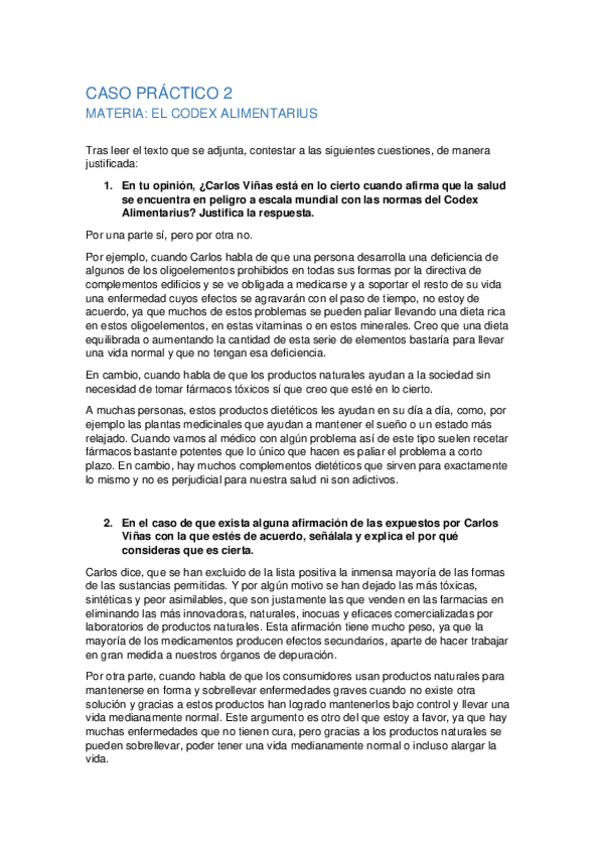 CASO PRÁCTICO 2
MATERIA: EL CODEX ALIMENTARIUS

Tras leer el texto que se adjunta, contestar a las siguientes cuestiones, de manera justificada:

1. En tu opinión, ¿Carlos Viñas está en lo cierto cuando afirma que la salud se encuentra en peligro a escala mundial con las normas del Codex Alimentarius? Justifica la respuesta.

Por una parte sí, pero por otra no.

Por ejemplo, cuando Carlos habla de que una persona desarrolla una deficiencia de algunos de los oligoelementos prohibidos en todas sus formas por la directiva de complementos edificios y se ve obligada a medicarse y a soportar el resto de su vida una enfermedad cuyos efectos se agravarán con el paso de tiempo, no estoy de acuerdo, ya que muchos de estos problemas se pueden paliar llevando una dieta rica en estos oligoelementos, en estas vitaminas o en estos minerales. Creo que una dieta equilibrada o aumentando la cantidad de esta serie de elementos bastaría para llevar una vida normal y que no tengan esa deficiencia.

En cambio, cuando habla de que los productos naturales ayudan a la sociedad sin necesidad de tomar fármacos tóxicos sí que creo que esté en lo cierto.

A muchas personas, estos productos dietéticos les ayudan en su día a día, como, por ejemplo las plantas medicinales que ayudan a mantener el sueño o un estado más relajado. Cuando vamos al médico con algún problema así de este tipo suelen recetar fármacos bastante potentes que lo único que hacen es paliar el problema a corto plazo. En cambio, hay muchos complementos dietéticos que sirven para exactamente lo mismo y no es perjudicial para nuestra salud ni son adictivos.

2. En el caso de que exista alguna afirmación de las expuestos por Carlos Viñas con la que estés de acuerdo, señálala y explica el por qué consideras que es cierta.

Carlos dice, que se han excluido de la lista positiva la inmensa mayoría de las formas de las sustancias permitidas. Y por algún motivo se han dejado las más tóxicas, sintéticas y peor asimilables, que son justamente las que venden en las farmacias en eliminando las más innovadoras, naturales, inocuas y eficaces comercializadas por laboratorios de productos naturales. Esta afirmación tiene mucho peso, ya que la mayoría de los medicamentos producen efectos secundarios, aparte de hacer trabajar en gran medida a nuestros órganos de depuración.

Por otra parte, cuando habla de que los consumidores usan productos naturales para mantenerse en forma y sobrellevar enfermedades graves cuando no existe otra solución y gracias a estos productos han logrado mantenerlos bajo control y llevar una vida medianamente normal. Este argumento es otro del que estoy a favor, ya que hay muchas enfermedades que no tienen cura, pero gracias a los productos naturales se pueden sobrellevar, poder tener una vida medianamente normal o incluso alargar la vida.